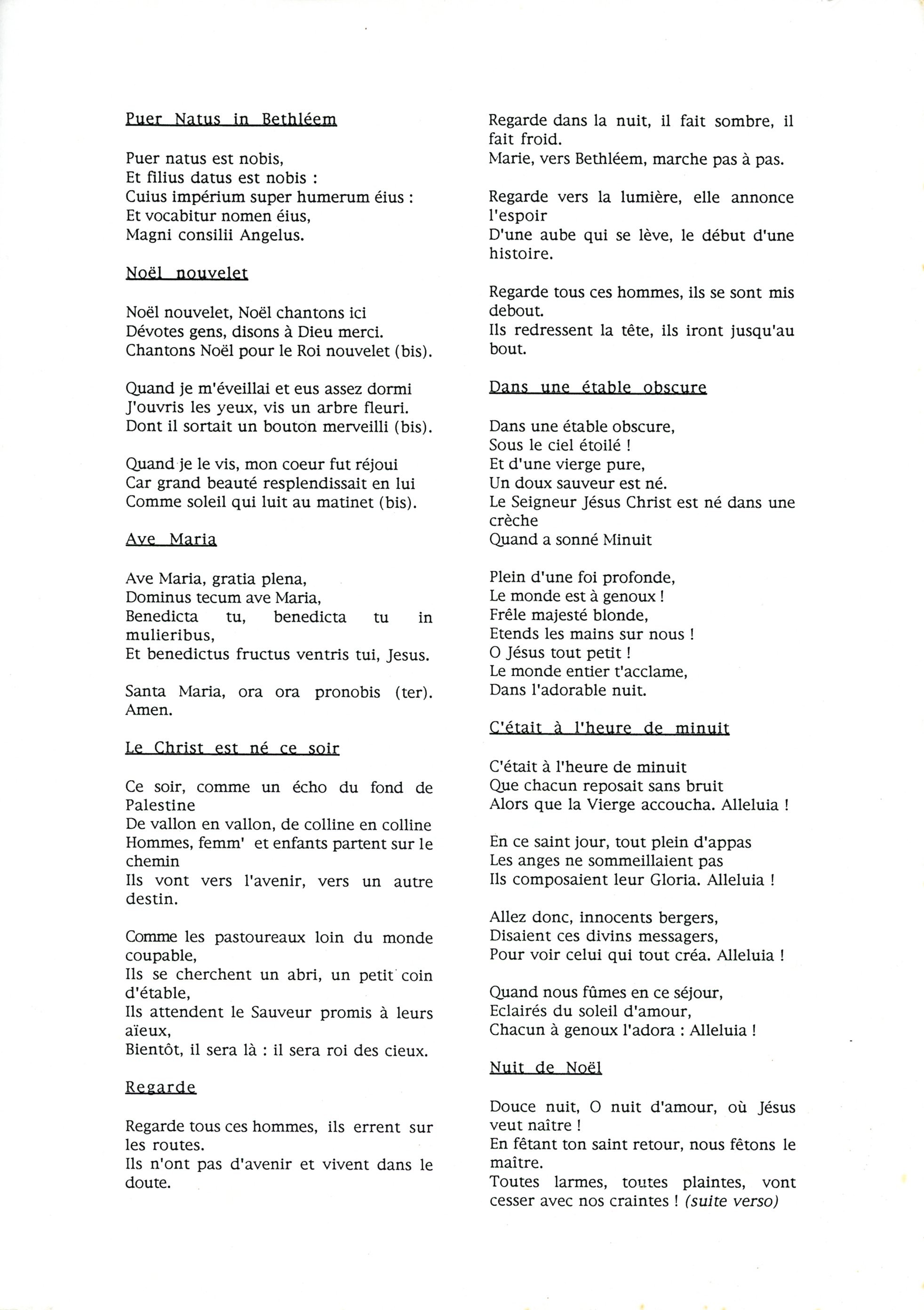 Puer Natus in Bethléem

Puer natus est nobis,
Et filius datus est nobis :
Cuius impérium super humerum éius :
Et vocabitur nomen éius,
Magni consilii Angelus.

Noël nouvelet

Noël nouvelet, Noël chantons ici
Dévotes gens, disons à Dieu merci.
Chantons Noël pour le Roi nouvelet (bis).

Quand je m'éveillai et eus assez dormi
J'ouvris les yeux, vis un arbre fleuri.
Dont il sortait un bouton merveilli (bis).

Quand je le vis, mon coeur fut réjoui
Car grand beauté resplendissait en lui
Comme soleil qui luit au matinet (bis).

Ave Maria

Ave Maria, gratia plena,
Dominus tecum ave Maria,
Benedicta tu, benedicta tu in mulieribus,
Et benedictus fructus ventris tui, Jesus.

Santa Maria, ora ora pronobis (ter). Amen.

Le Christ est né ce soir

Ce soir, comme un écho du fond de Palestine
De vallon en vallon, de colline en colline
Hommes, femm' et enfants partent sur le chemin
Ils vont vers l'avenir, vers un autre destin.

Comme les pastoureaux loin du monde coupable,
Ils se cherchent un abri, un petit coin d'étable,
Ils attendent le Sauveur promis à leurs aïeux,
Bientôt, il sera là : il sera roi des cieux.

Regarde

Regarde tous ces hommes, ils errent sur les routes.
Ils n'ont pas d'avenir et vivent dans le doute.

Regarde dans la nuit, il fait sombre, il fait froid.
Marie, vers Bethléem, marche pas à pas.

Regarde vers la lumière, elle annonce l'espoir
D'une aube qui se lève, le début d'une histoire.

Regarde tous ces hommes, ils se sont mis debout.
Ils redressent la tête, ils iront jusqu'au bout.

Dans une étable obscure

Dans une étable obscure,
Sous le ciel étoilé !
Et d'une vierge pure,
Un doux sauveur est né.
Le Seigneur Jésus Christ est né dans une crèche
Quand a sonné Minuit

Plein d'une foi profonde,
Le monde est à genoux !
Frêle majesté blonde,
Etends les mains sur nous !
O Jésus tout petit !
Le monde entier t'acclame,
Dans l'adorable nuit.

C'était à l'heure de minuit

C'était à l'heure de minuit
Que chacun reposait sans bruit
Alors que la Vierge accoucha. Alleluia !

En ce saint jour, tout plein d'appas
Les anges ne sommeillaient pas
Ils composaient leur Gloria. Alleluia !

Allez donc, innocents bergers,
Disaient ces divins messagers,
Pour voir celui qui tout créa. Alleluia !

Quand nous fûmes en ce séjour,
Eclairés du soleil d'amour,
Chacun à genoux l'adora : Alleluia !

Nuit de Noël

Douce nuit, O nuit d'amour, où Jésus veut naître !
En fêtant ton saint retour, nous fêtons le maître.
Toutes larmes, toutes plaintes, vont cesser avec nos craintes ! (suite verso)